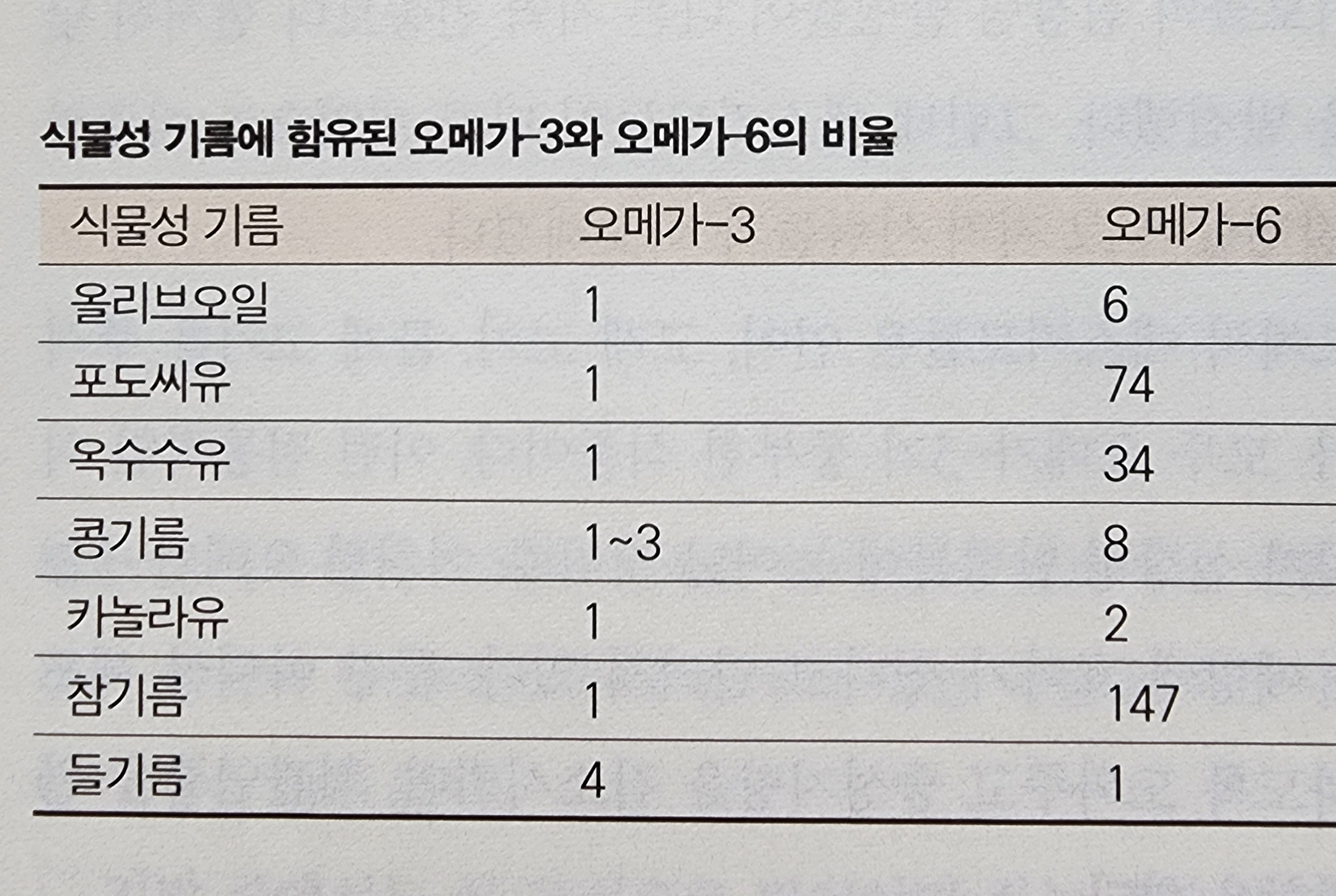 식물성 기름에 함유된 오메가-3와 오메가-6의 비율

| 식물성 기름 | 오메가-3 | 오메가-6 |
|---|---|---|
| 올리브오일 | 1 | 6 |
| 포도씨유 | 1 | 74 |
| 옥수수유 | 1 | 34 |
| 콩기름 | 1~3 | 8 |
| 카놀라유 | 1 | 2 |
| 참기름 | 1 | 147 |
| 들기름 | 4 | 1 |